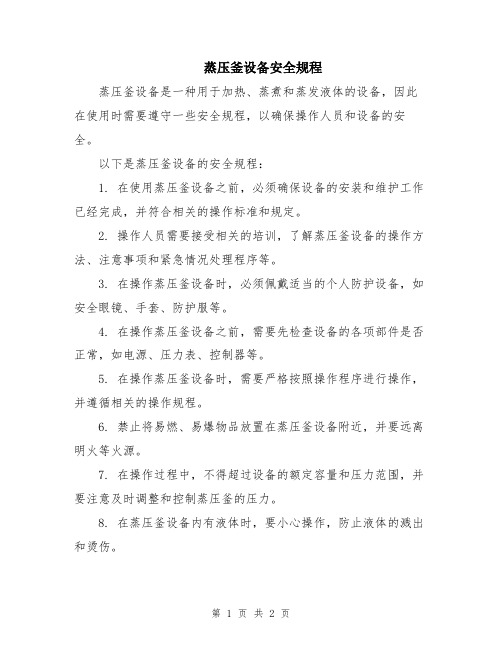 蒸压釜设备安全规程

蒸压釜设备是一种用于加热、蒸煮和蒸发液体的设备，因此在使用时需要遵守一些安全规程，以确保操作人员和设备的安全。

以下是蒸压釜设备的安全规程：

1. 在使用蒸压釜设备之前，必须确保设备的安装和维护工作已经完成，并符合相关的操作标准和规定。

2. 操作人员需要接受相关的培训，了解蒸压釜设备的操作方法、注意事项和紧急情况处理程序等。

3. 在操作蒸压釜设备时，必须佩戴适当的个人防护设备，如安全眼镜、手套、防护服等。

4. 在操作蒸压釜设备之前，需要先检查设备的各项部件是否正常，如电源、压力表、控制器等。

5. 在操作蒸压釜设备时，需要严格按照操作程序进行操作，并遵循相关的操作规程。

6. 禁止将易燃、易爆物品放置在蒸压釜设备附近，并要远离明火等火源。

7. 在操作过程中，不得超过设备的额定容量和压力范围，并要注意及时调整和控制蒸压釜的压力。

8. 在蒸压釜设备内有液体时，要小心操作，防止液体的溅出和烫伤。

第 1 页 共 2 页